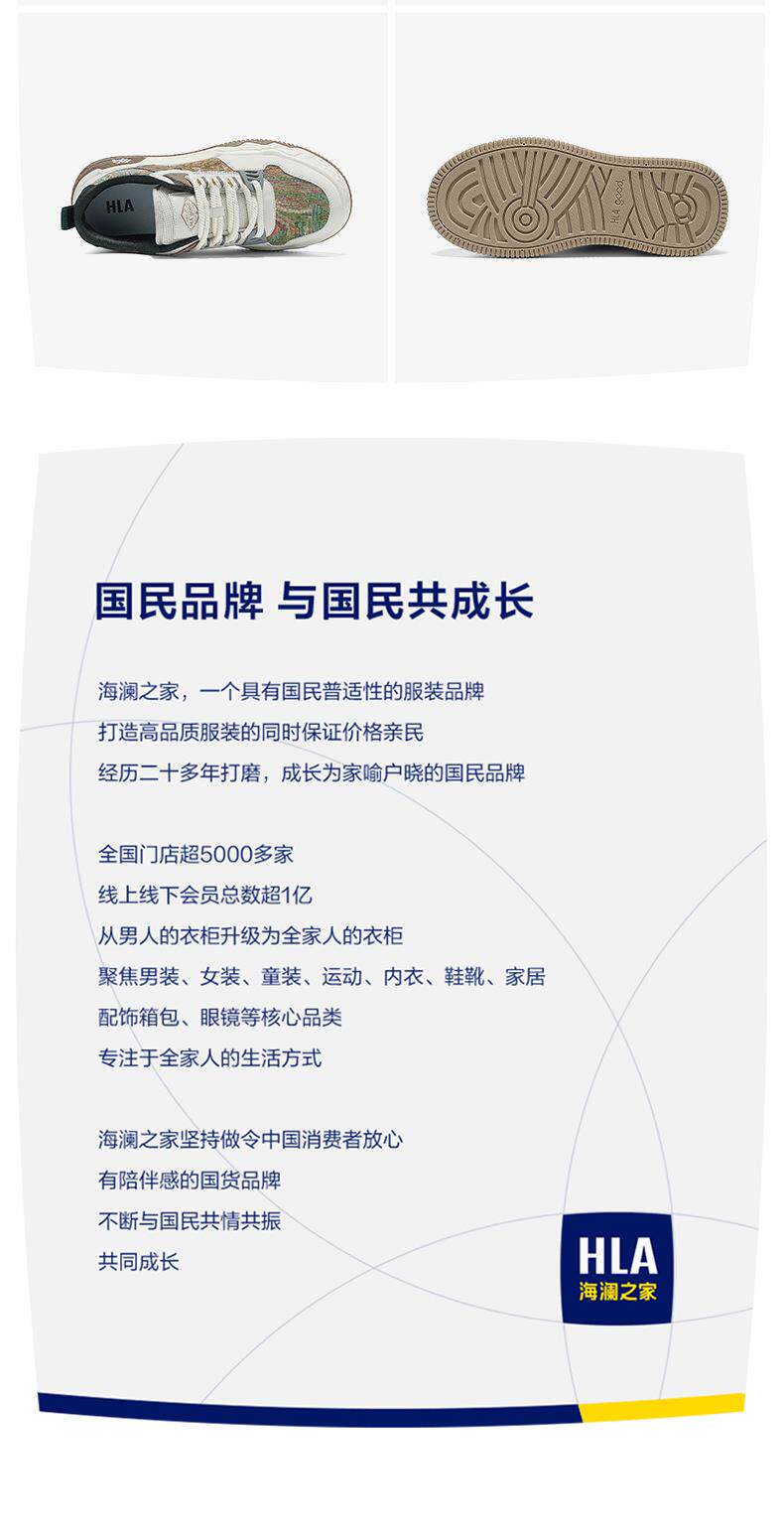 HLA

HLA good

国民品牌 与国民共成长

海澜之家，一个具有国民普适性的服装品牌
打造高品质服装的同时保证价格亲民
经历二十多年打磨，成长为家喻户晓的国民品牌

全国门店超5000多家
线上线下会员总数超1亿
从男人的衣柜升级为全家人的衣柜
聚焦男装、女装、童装、运动、内衣、鞋靴、家居
配饰箱包、眼镜等核心品类
专注于全家人的生活方式

海澜之家坚持做令中国消费者放心
有陪伴感的国货品牌
不断与国民共情共振
共同成长

HLA
海澜之家